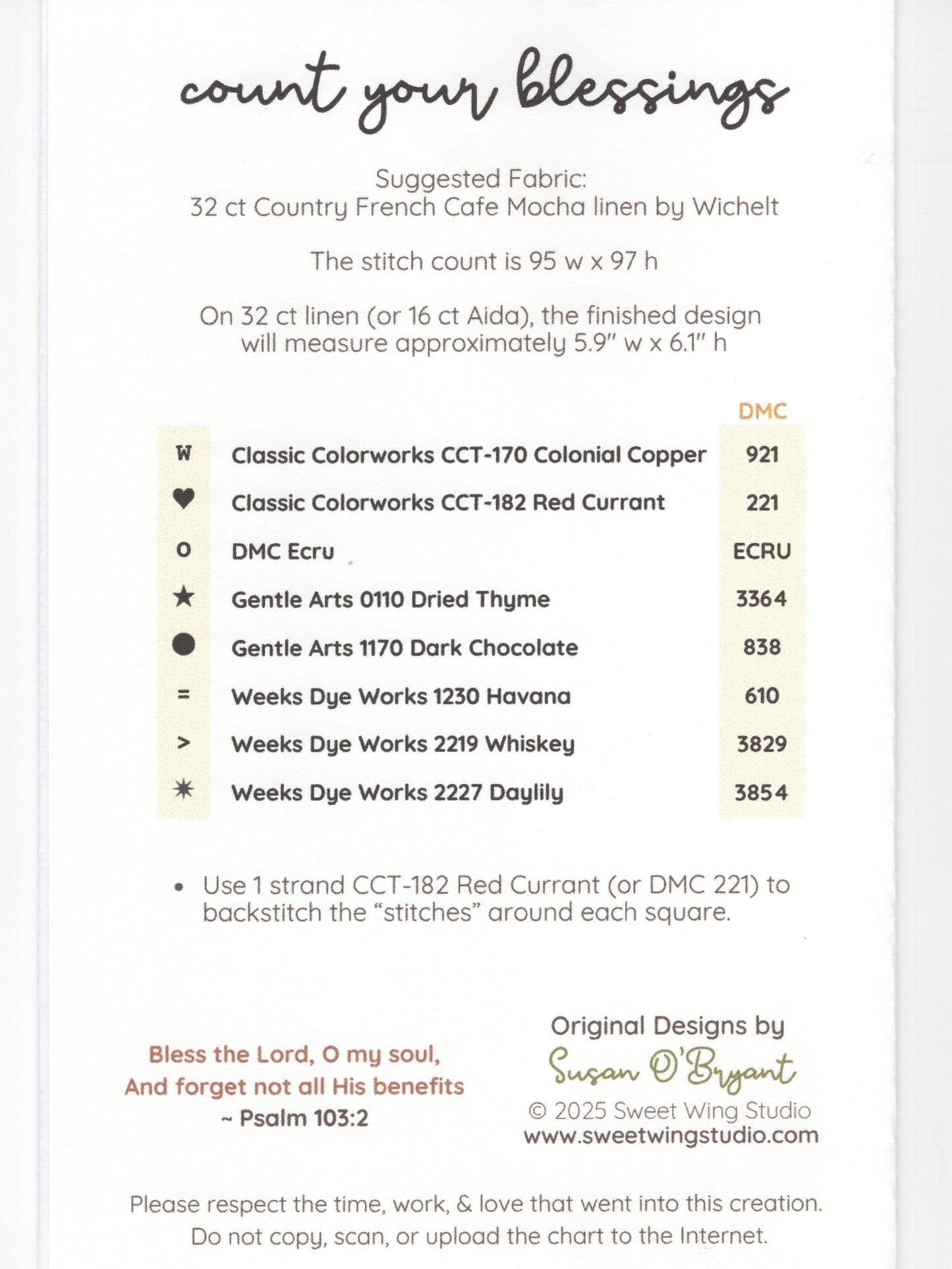 count your blessings

Suggested Fabric:
32 ct Country French Cafe Mocha linen by Wichelt

The stitch count is 95 w x 97 h

On 32 ct linen (or 16 ct Aida), the finished design will measure approximately 5.9" w x 6.1" h

|  |  | DMC |
|---|---|---|
| W | Classic Colorworks CCT-170 Colonial Copper | 921 |
| ♥ | Classic Colorworks CCT-182 Red Currant | 221 |
| O | DMC Ecru | ECRU |
| ★ | Gentle Arts 0110 Dried Thyme | 3364 |
| ● | Gentle Arts 1170 Dark Chocolate | 838 |
| = | Weeks Dye Works 1230 Havana | 610 |
| > | Weeks Dye Works 2219 Whiskey | 3829 |
| ✷ | Weeks Dye Works 2227 Daylily | 3854 |

• Use 1 strand CCT-182 Red Currant (or DMC 221) to backstitch the "stitches" around each square.

Bless the Lord, O my soul,
And forget not all His benefits
~ Psalm 103:2

Original Designs by
Susan O'Bryant
© 2025 Sweet Wing Studio
www.sweetwingstudio.com

Please respect the time, work, & love that went into this creation.
Do not copy, scan, or upload the chart to the Internet.